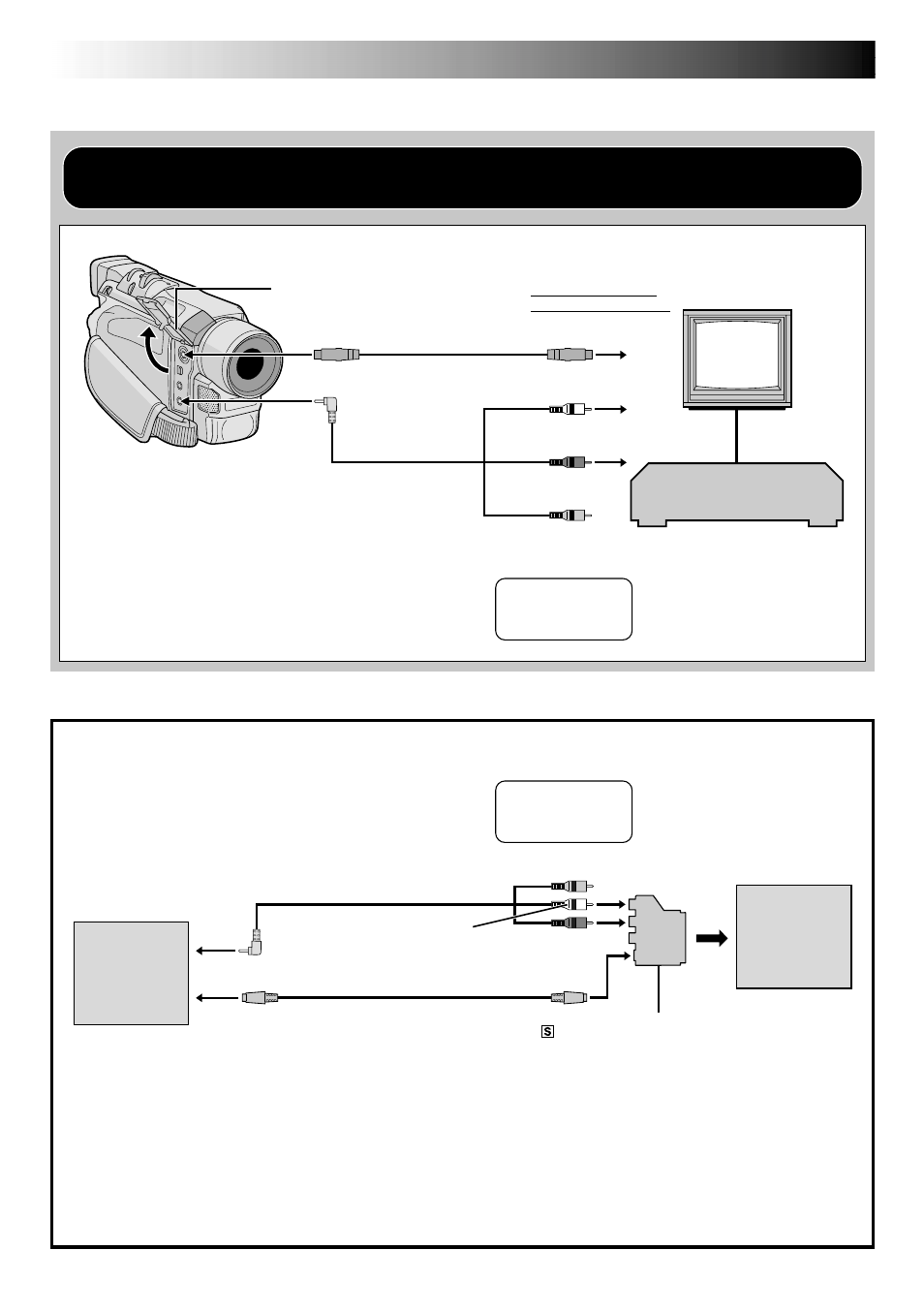 S